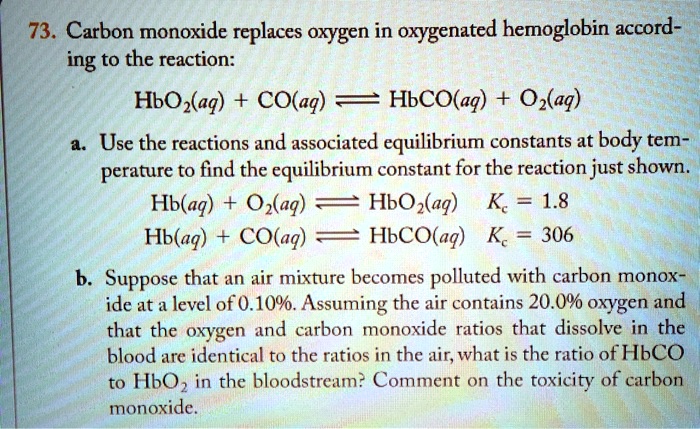 73. Carbon monoxide replaces oxygen in oxygenated hemoglobin according to the reaction:

$HbO_2(aq) + CO(aq) \rightleftharpoons HbCO(aq) + O_2(aq)$

a. Use the reactions and associated equilibrium constants at body temperature to find the equilibrium constant for the reaction just shown.

$Hb(aq) + O_2(aq) \rightleftharpoons HbO_2(aq) \quad K_c = 1.8$

$Hb(aq) + CO(aq) \rightleftharpoons HbCO(aq) \quad K_c = 306$

b. Suppose that an air mixture becomes polluted with carbon monoxide at a level of 0.10%. Assuming the air contains 20.0% oxygen and that the oxygen and carbon monoxide ratios that dissolve in the blood are identical to the ratios in the air, what is the ratio of HbCO to $HbO_2$ in the bloodstream? Comment on the toxicity of carbon monoxide.